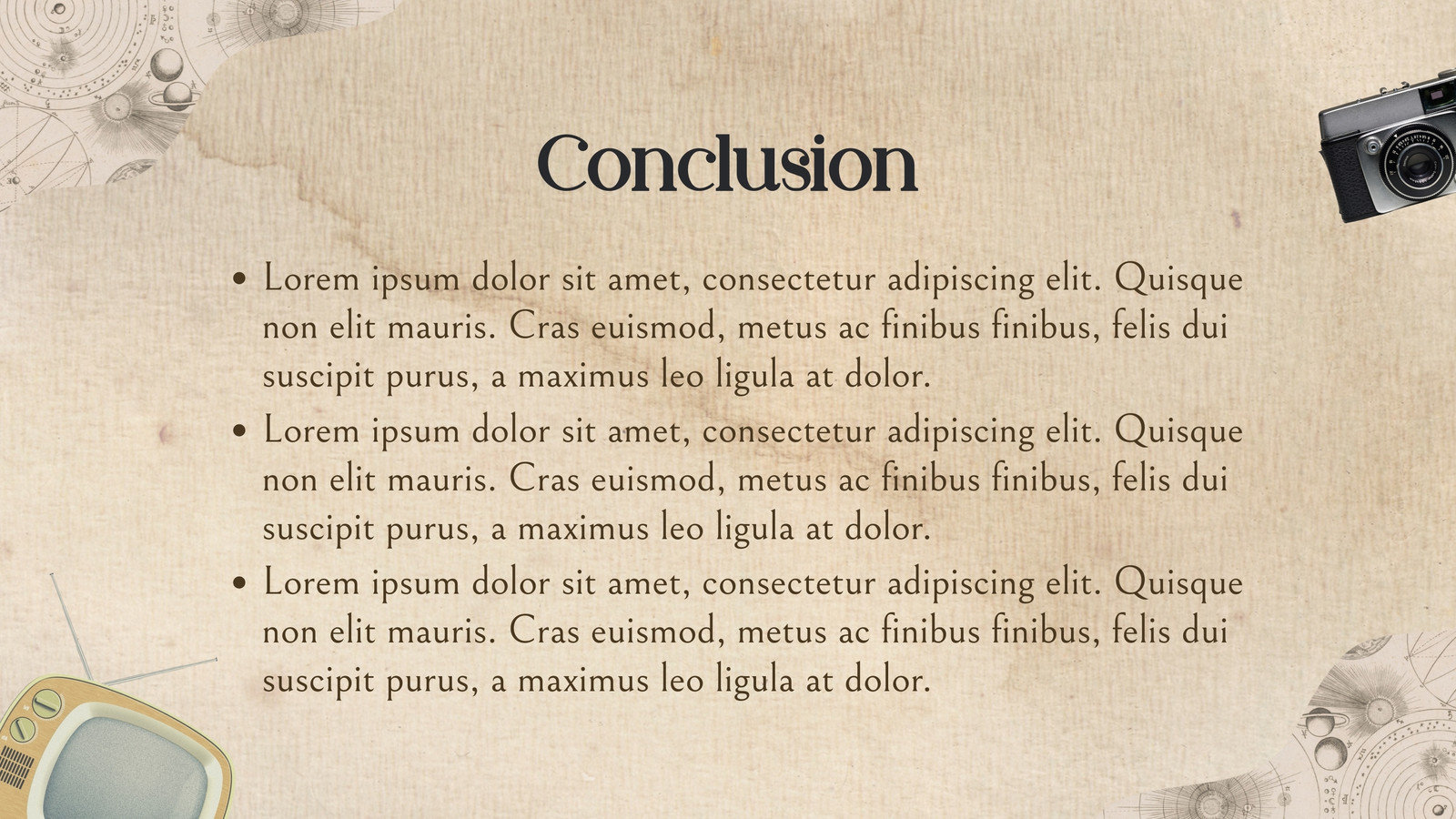 Conclusion

• Lorem ipsum dolor sit amet, consectetur adipiscing elit. Quisque non elit mauris. Cras euismod, metus ac finibus finibus, felis dui suscipit purus, a maximus leo ligula at dolor.
• Lorem ipsum dolor sit amet, consectetur adipiscing elit. Quisque non elit mauris. Cras euismod, metus ac finibus finibus, felis dui suscipit purus, a maximus leo ligula at dolor.
• Lorem ipsum dolor sit amet, consectetur adipiscing elit. Quisque non elit mauris. Cras euismod, metus ac finibus finibus, felis dui suscipit purus, a maximus leo ligula at dolor.